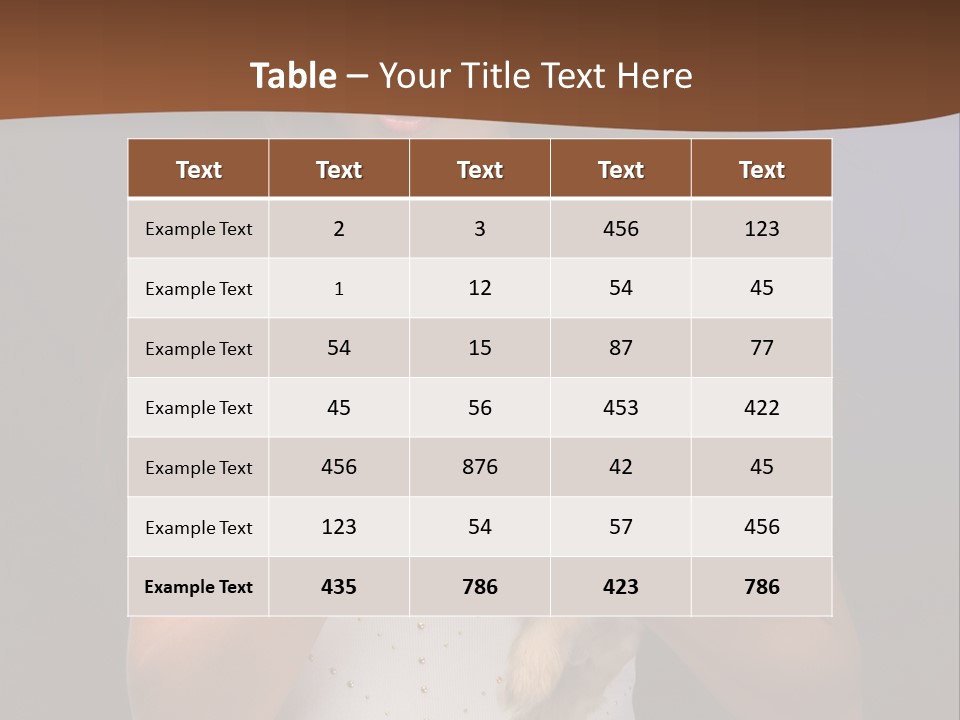 Table – Your Title Text Here

| Text | Text | Text | Text | Text |
|---|---|---|---|---|
| Example Text | 2 | 3 | 456 | 123 |
| Example Text | 1 | 12 | 54 | 45 |
| Example Text | 54 | 15 | 87 | 77 |
| Example Text | 45 | 56 | 453 | 422 |
| Example Text | 456 | 876 | 42 | 45 |
| Example Text | 123 | 54 | 57 | 456 |
| Example Text | 435 | 786 | 423 | 786 |